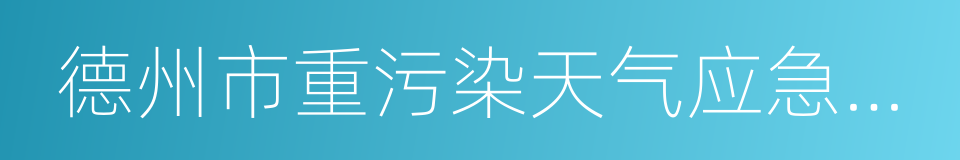 德州市重污染天气应急…